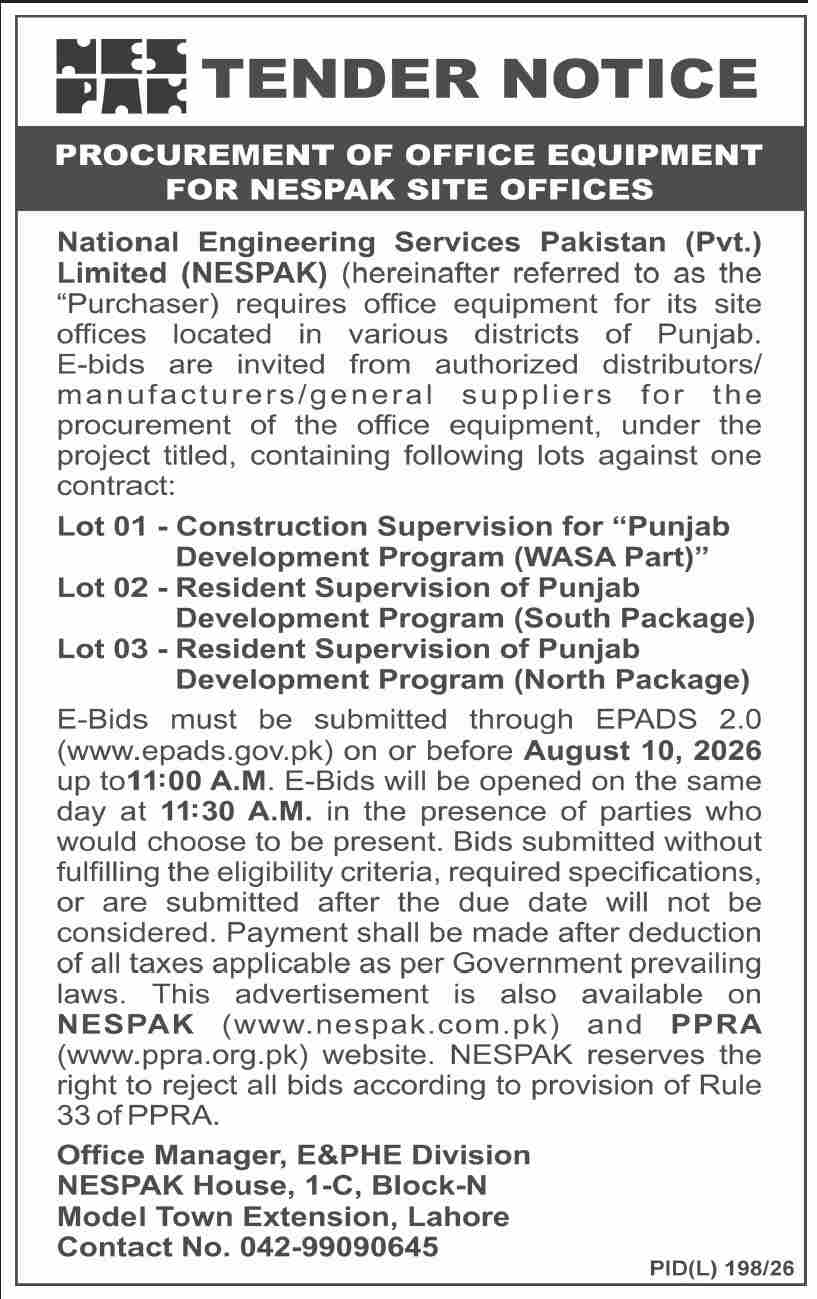 NESPAK TENDER NOTICE

PROCUREMENT OF OFFICE EQUIPMENT FOR NESPAK SITE OFFICES

National Engineering Services Pakistan (Pvt.) Limited (NESPAK) (hereinafter referred to as the "Purchaser) requires office equipment for its site offices located in various districts of Punjab. E-bids are invited from authorized distributors/ manufacturers/general suppliers for the procurement of the office equipment, under the project titled, containing following lots against one contract:

Lot 01 - Construction Supervision for "Punjab Development Program (WASA Part)"
Lot 02 - Resident Supervision of Punjab Development Program (South Package)
Lot 03 - Resident Supervision of Punjab Development Program (North Package)

E-Bids must be submitted through EPADS 2.0 (www.epads.gov.pk) on or before August 10, 2026 up to11:00 A.M. E-Bids will be opened on the same day at 11:30 A.M. in the presence of parties who would choose to be present. Bids submitted without fulfilling the eligibility criteria, required specifications, or are submitted after the due date will not be considered. Payment shall be made after deduction of all taxes applicable as per Government prevailing laws. This advertisement is also available on NESPAK (www.nespak.com.pk) and PPRA (www.ppra.org.pk) website. NESPAK reserves the right to reject all bids according to provision of Rule 33 of PPRA.

Office Manager, E&PHE Division
NESPAK House, 1-C, Block-N
Model Town Extension, Lahore
Contact No. 042-99090645

PID(L) 198/26